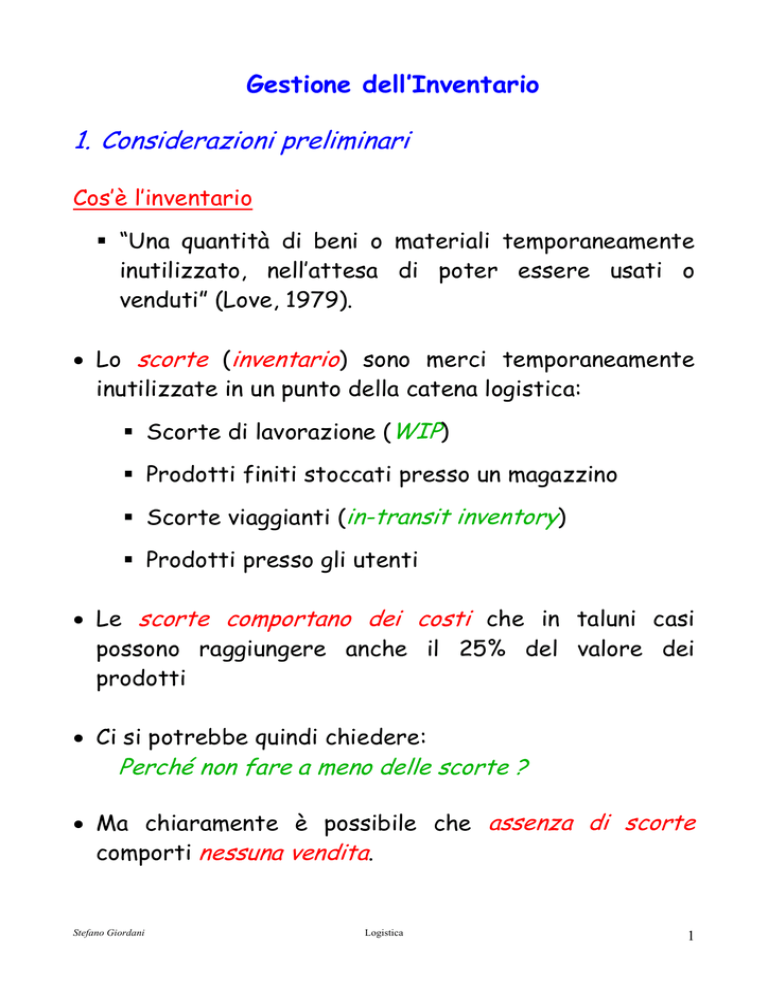 Gestione dell'Inventario

1. Considerazioni preliminari

Cos'è l'inventario

▪ "Una quantità di beni o materiali temporaneamente inutilizzato, nell'attesa di poter essere usati o venduti" (Love, 1979).

• Lo scorte (inventario) sono merci temporaneamente inutilizzate in un punto della catena logistica:

▪ Scorte di lavorazione (WIP)

▪ Prodotti finiti stoccati presso un magazzino

▪ Scorte viaggianti (in-transit inventory)

▪ Prodotti presso gli utenti

• Le scorte comportano dei costi che in taluni casi possono raggiungere anche il 25% del valore dei prodotti

• Ci si potrebbe quindi chiedere:
Perché non fare a meno delle scorte ?

• Ma chiaramente è possibile che assenza di scorte comporti nessuna vendita.

Stefano Giordani

Logistica

1